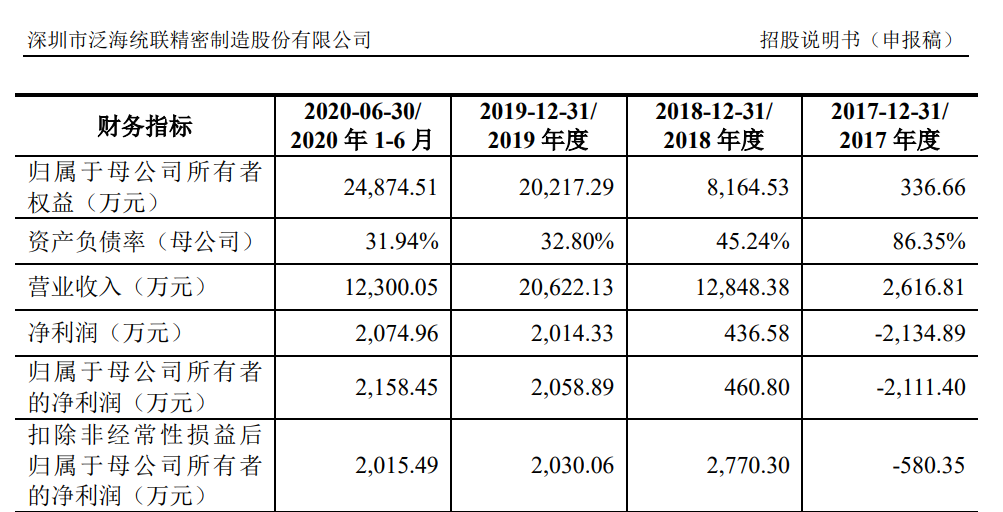 深圳市泛海统联精密制造股份有限公司　　招股说明书（申报稿）

| 财务指标 | 2020-06-30/ 2020 年 1-6 月 | 2019-12-31/ 2019 年度 | 2018-12-31/ 2018 年度 | 2017-12-31/ 2017 年度 |
|---|---|---|---|---|
| 归属于母公司所有者权益（万元） | 24,874.51 | 20,217.29 | 8,164.53 | 336.66 |
| 资产负债率（母公司） | 31.94% | 32.80% | 45.24% | 86.35% |
| 营业收入（万元） | 12,300.05 | 20,622.13 | 12,848.38 | 2,616.81 |
| 净利润（万元） | 2,074.96 | 2,014.33 | 436.58 | -2,134.89 |
| 归属于母公司所有者的净利润（万元） | 2,158.45 | 2,058.89 | 460.80 | -2,111.40 |
| 扣除非经常性损益后归属于母公司所有者的净利润（万元） | 2,015.49 | 2,030.06 | 2,770.30 | -580.35 |